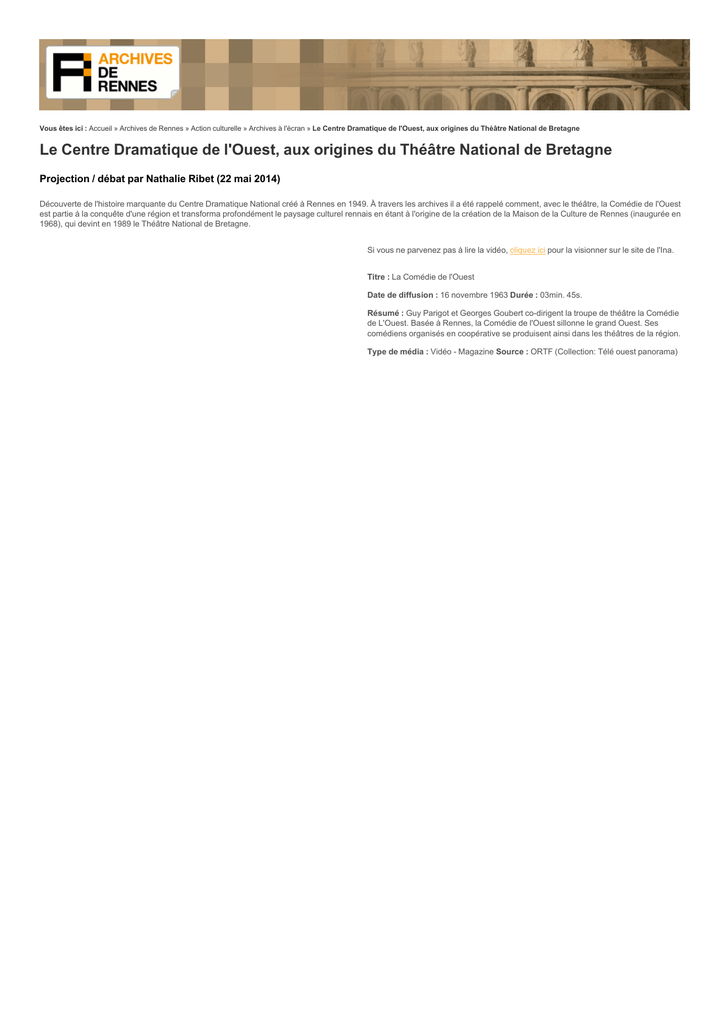 ARCHIVES DE RENNES

Vous êtes ici : Accueil » Archives de Rennes » Action culturelle » Archives à l'écran » Le Centre Dramatique de l'Ouest, aux origines du Théâtre National de Bretagne

Le Centre Dramatique de l'Ouest, aux origines du Théâtre National de Bretagne

Projection / débat par Nathalie Ribet (22 mai 2014)

Découverte de l'histoire marquante du Centre Dramatique National créé à Rennes en 1949. À travers les archives il a été rappelé comment, avec le théâtre, la Comédie de l'Ouest est partie à la conquête d'une région et transforma profondément le paysage culturel rennais en étant à l'origine de la création de la Maison de la Culture de Rennes (inaugurée en 1968), qui devint en 1989 le Théâtre National de Bretagne.

Si vous ne parvenez pas à lire la vidéo, cliquez ici pour la visionner sur le site de l'Ina.

Titre : La Comédie de l'Ouest

Date de diffusion : 16 novembre 1963 Durée : 03min. 45s.

Résumé : Guy Parigot et Georges Goubert co-dirigent la troupe de théâtre la Comédie de L'Ouest. Basée à Rennes, la Comédie de l'Ouest sillonne le grand Ouest. Ses comédiens organisés en coopérative se produisent ainsi dans les théâtres de la région.

Type de média : Vidéo - Magazine Source : ORTF (Collection: Télé ouest panorama)